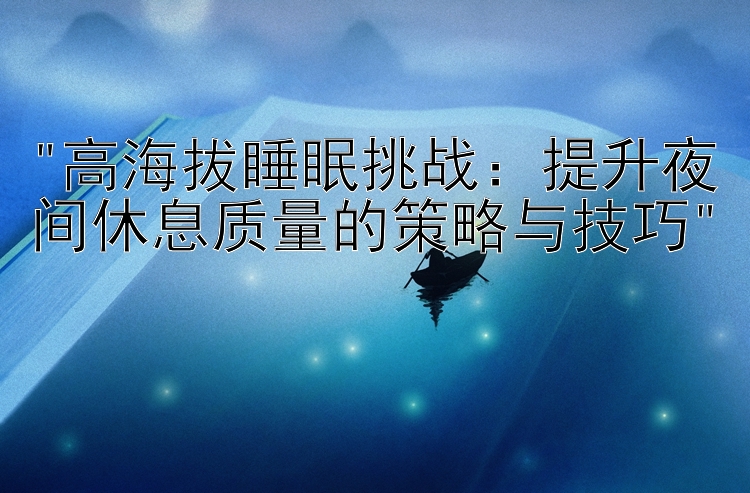 "高海拔睡眠挑战：提升夜间休息质量的策略与技巧"